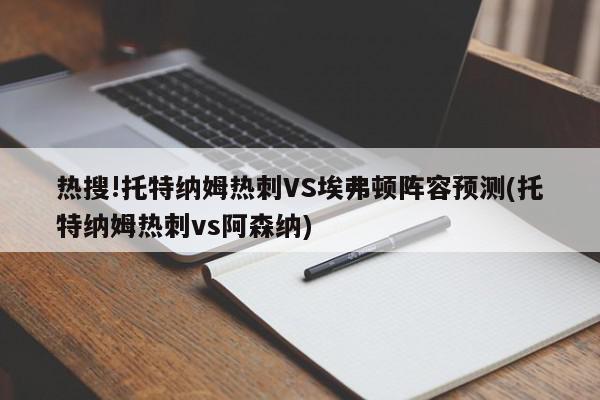 热搜!托特纳姆热刺VS埃弗顿阵容预测(托特纳姆热刺vs阿森纳)